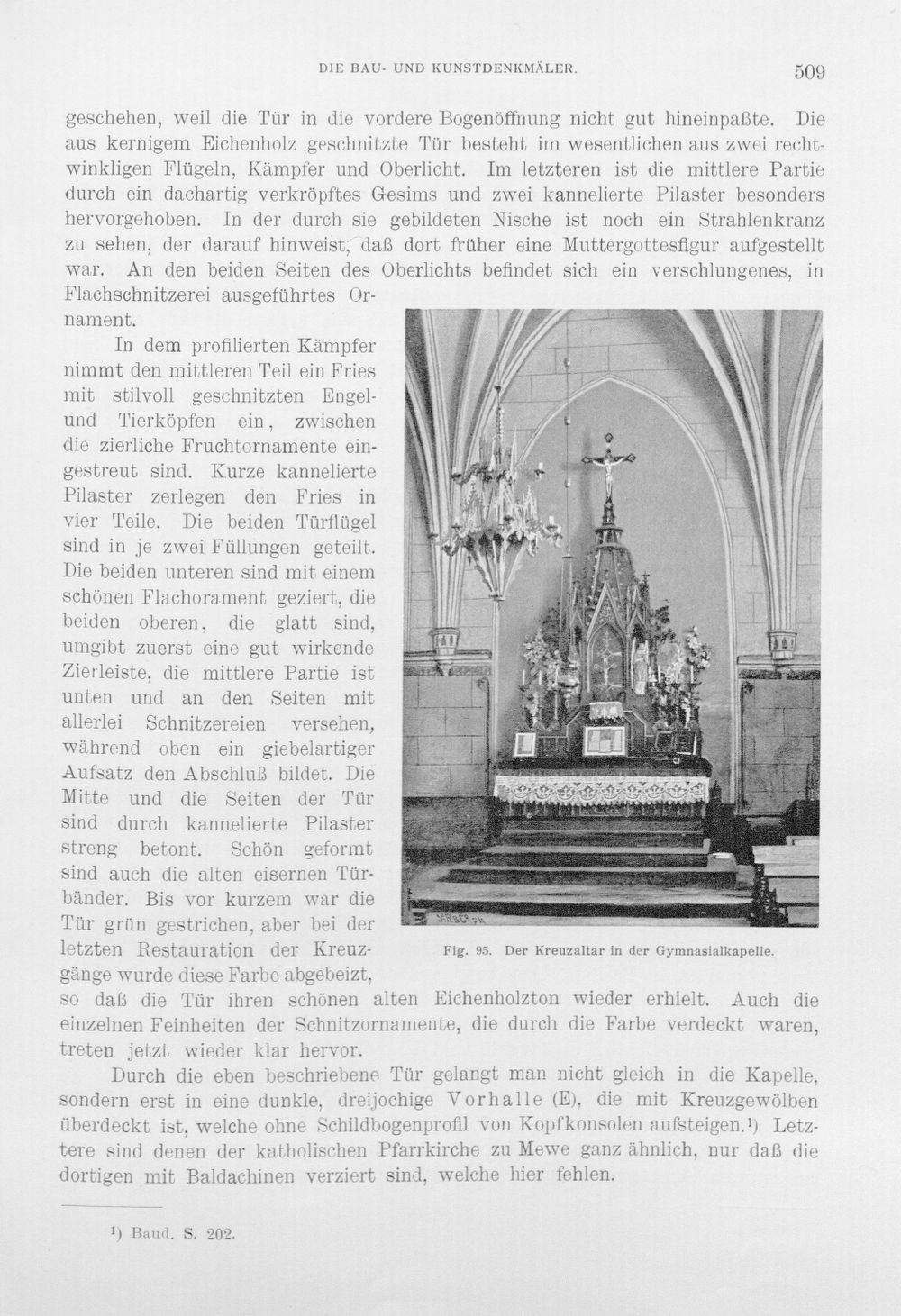 DIE BAU- UND KUNSTDENKMÄLER. 509

geschehen, weil die Tür in die vordere Bogenöffnung nicht gut hineinpaßte. Die aus kernigem Eichenholz geschnitzte Tür besteht im wesentlichen aus zwei rechtwinkligen Flügeln, Kämpfer und Oberlicht. Im letzteren ist die mittlere Partie durch ein dachartig verkröpftes Gesims und zwei kannelierte Pilaster besonders hervorgehoben. In der durch sie gebildeten Nische ist noch ein Strahlenkranz zu sehen, der darauf hinweist, daß dort früher eine Muttergottesfigur aufgestellt war. An den beiden Seiten des Oberlichts befindet sich ein verschlungenes, in Flachschnitzerei ausgeführtes Ornament.

In dem profilierten Kämpfer nimmt den mittleren Teil ein Fries mit stilvoll geschnitzten Engel- und Tierköpfen ein, zwischen die zierliche Fruchtornamente eingestreut sind. Kurze kannelierte Pilaster zerlegen den Fries in vier Teile. Die beiden Türflügel sind in je zwei Füllungen geteilt. Die beiden unteren sind mit einem schönen Flachorament geziert, die beiden oberen, die glatt sind, umgibt zuerst eine gut wirkende Zierleiste, die mittlere Partie ist unten und an den Seiten mit allerlei Schnitzereien versehen, während oben ein giebelartiger Aufsatz den Abschluß bildet. Die Mitte und die Seiten der Tür sind durch kannelierte Pilaster streng betont. Schön geformt sind auch die alten eisernen Türbänder. Bis vor kurzem war die Tür grün gestrichen, aber bei der letzten Restauration der Kreuzgänge wurde diese Farbe abgebeizt, so daß die Tür ihren schönen alten Eichenholzton wieder erhielt. Auch die einzelnen Feinheiten der Schnitzornamente, die durch die Farbe verdeckt waren, treten jetzt wieder klar hervor.

Fig. 95. Der Kreuzaltar in der Gymnasialkapelle.

Durch die eben beschriebene Tür gelangt man nicht gleich in die Kapelle, sondern erst in eine dunkle, dreijochige Vorhalle (E), die mit Kreuzgewölben überdeckt ist, welche ohne Schildbogenprofil von Kopfkonsolen aufsteigen.$^{1}$) Letztere sind denen der katholischen Pfarrkirche zu Mewe ganz ähnlich, nur daß die dortigen mit Baldachinen verziert sind, welche hier fehlen.

$^{1}$) Baud. S. 202.